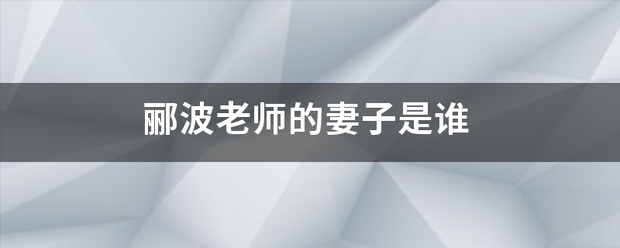 郦波老师的妻子是谁